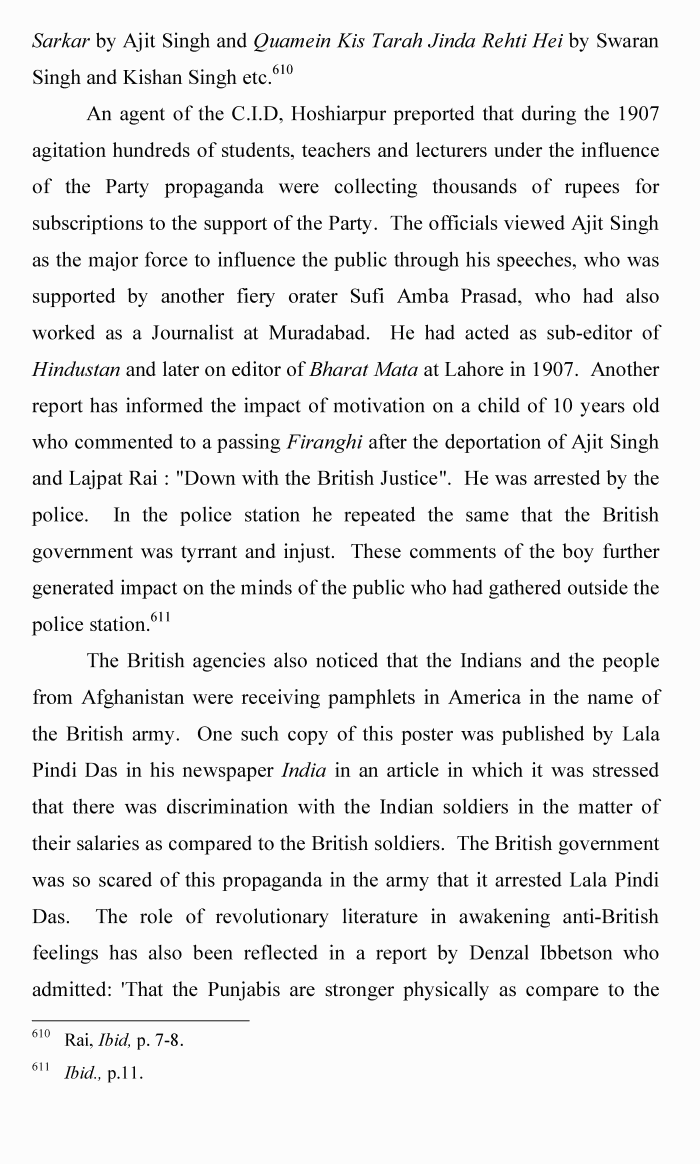 Sarkar by Ajit Singh and Quamein Kis Tarah Jinda Rehti Hei by Swaran Singh and Kishan Singh etc.$^{610}$

An agent of the C.I.D, Hoshiarpur preported that during the 1907 agitation hundreds of students, teachers and lecturers under the influence of the Party propaganda were collecting thousands of rupees for subscriptions to the support of the Party. The officials viewed Ajit Singh as the major force to influence the public through his speeches, who was supported by another fiery orater Sufi Amba Prasad, who had also worked as a Journalist at Muradabad. He had acted as sub-editor of Hindustan and later on editor of Bharat Mata at Lahore in 1907. Another report has informed the impact of motivation on a child of 10 years old who commented to a passing Firanghi after the deportation of Ajit Singh and Lajpat Rai : "Down with the British Justice". He was arrested by the police. In the police station he repeated the same that the British government was tyrrant and injust. These comments of the boy further generated impact on the minds of the public who had gathered outside the police station.$^{611}$

The British agencies also noticed that the Indians and the people from Afghanistan were receiving pamphlets in America in the name of the British army. One such copy of this poster was published by Lala Pindi Das in his newspaper India in an article in which it was stressed that there was discrimination with the Indian soldiers in the matter of their salaries as compared to the British soldiers. The British government was so scared of this propaganda in the army that it arrested Lala Pindi Das. The role of revolutionary literature in awakening anti-British feelings has also been reflected in a report by Denzal Ibbetson who admitted: 'That the Punjabis are stronger physically as compare to the

$^{610}$ Rai, Ibid, p. 7-8.

$^{611}$ Ibid., p.11.